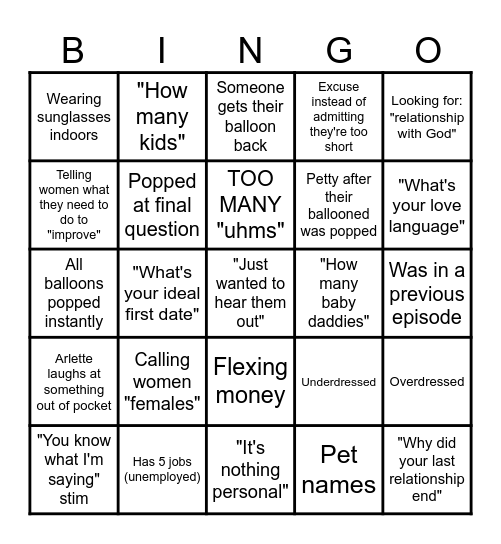 | B | I | N | G | O |
|---|---|---|---|---|
| Wearing sunglasses indoors | "How many kids" | Someone gets their balloon back | Excuse instead of admitting they're too short | Looking for: "relationship with God" |
| Telling women what they need to do to "improve" | Popped at final question | TOO MANY "uhms" | Petty after their ballooned was popped | "What's your love language" |
| All balloons popped instantly | "What's your ideal first date" | "Just wanted to hear them out" | "How many baby daddies" | Was in a previous episode |
| Arlette laughs at something out of pocket | Calling women "females" | Flexing money | Underdressed | Overdressed |
| "You know what I'm saying" stim | Has 5 jobs (unemployed) | "It's nothing personal" | Pet names | "Why did your last relationship end" |